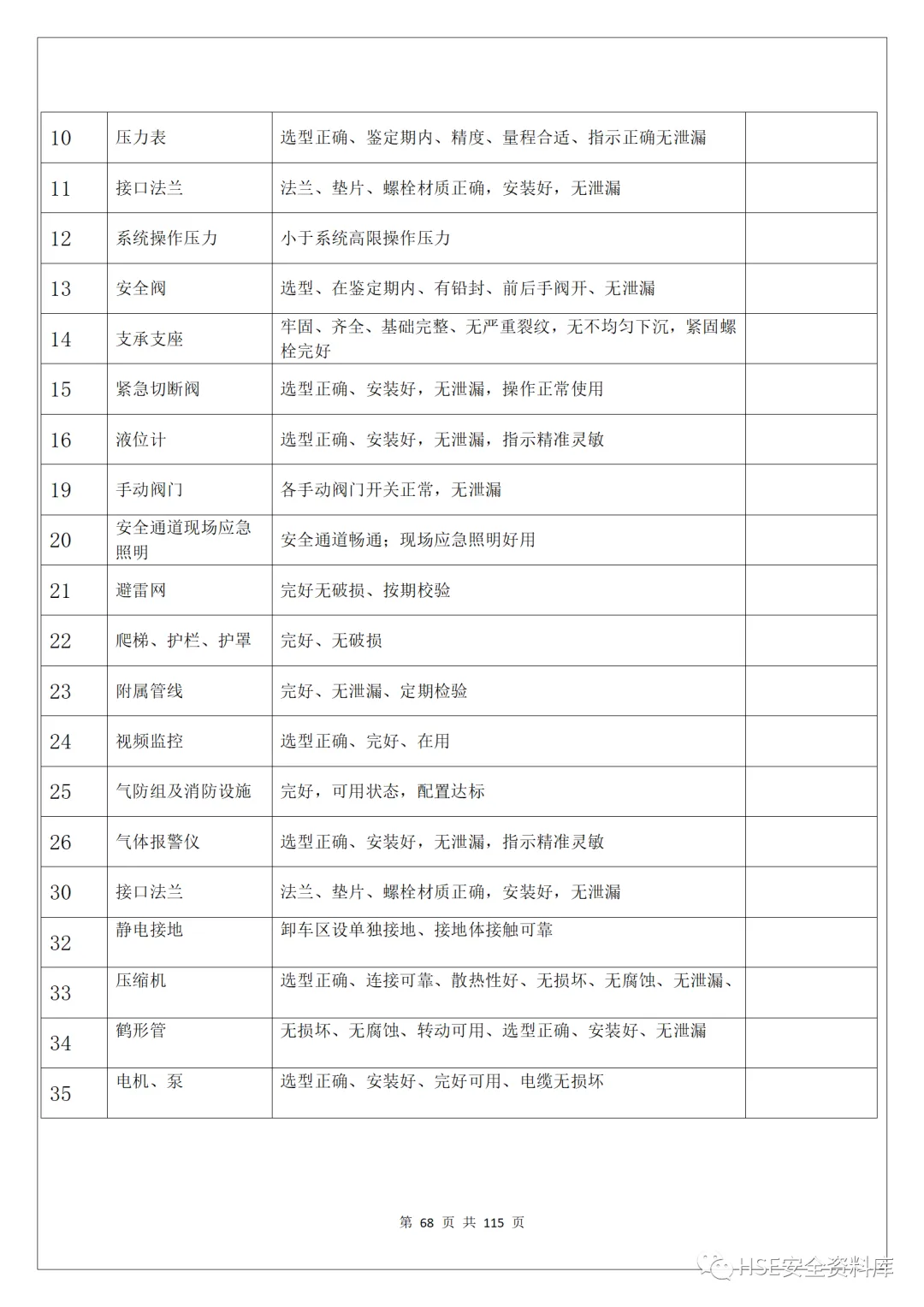 | 10 | 压力表 | 选型正确、鉴定期内、精度、量程合适、指示正确无泄漏 | |
|---|---|---|---|
| 11 | 接口法兰 | 法兰、垫片、螺栓材质正确，安装好，无泄漏 | |
| 12 | 系统操作压力 | 小于系统高限操作压力 | |
| 13 | 安全阀 | 选型、在鉴定期内、有铅封、前后手阀开、无泄漏 | |
| 14 | 支承支座 | 牢固、齐全、基础完整、无严重裂纹，无不均匀下沉，紧固螺栓完好 | |
| 15 | 紧急切断阀 | 选型正确、安装好，无泄漏，操作正常使用 | |
| 16 | 液位计 | 选型正确、安装好，无泄漏，指示精准灵敏 | |
| 19 | 手动阀门 | 各手动阀门开关正常，无泄漏 | |
| 20 | 安全通道现场应急照明 | 安全通道畅通；现场应急照明好用 | |
| 21 | 避雷网 | 完好无破损、按期校验 | |
| 22 | 爬梯、护栏、护罩 | 完好、无破损 | |
| 23 | 附属管线 | 完好、无泄漏、定期检验 | |
| 24 | 视频监控 | 选型正确、完好、在用 | |
| 25 | 气防组及消防设施 | 完好，可用状态，配置达标 | |
| 26 | 气体报警仪 | 选型正确、安装好，无泄漏，指示精准灵敏 | |
| 30 | 接口法兰 | 法兰、垫片、螺栓材质正确，安装好，无泄漏 | |
| 32 | 静电接地 | 卸车区设单独接地、接地体接触可靠 | |
| 33 | 压缩机 | 选型正确、连接可靠、散热性好、无损坏、无腐蚀、无泄漏、 | |
| 34 | 鹤形管 | 无损坏、无腐蚀、转动可用、选型正确、安装好、无泄漏 | |
| 35 | 电机、泵 | 选型正确、安装好、完好可用、电缆无损坏 | |

第 68 页 共 115 页

HSE安全资料库